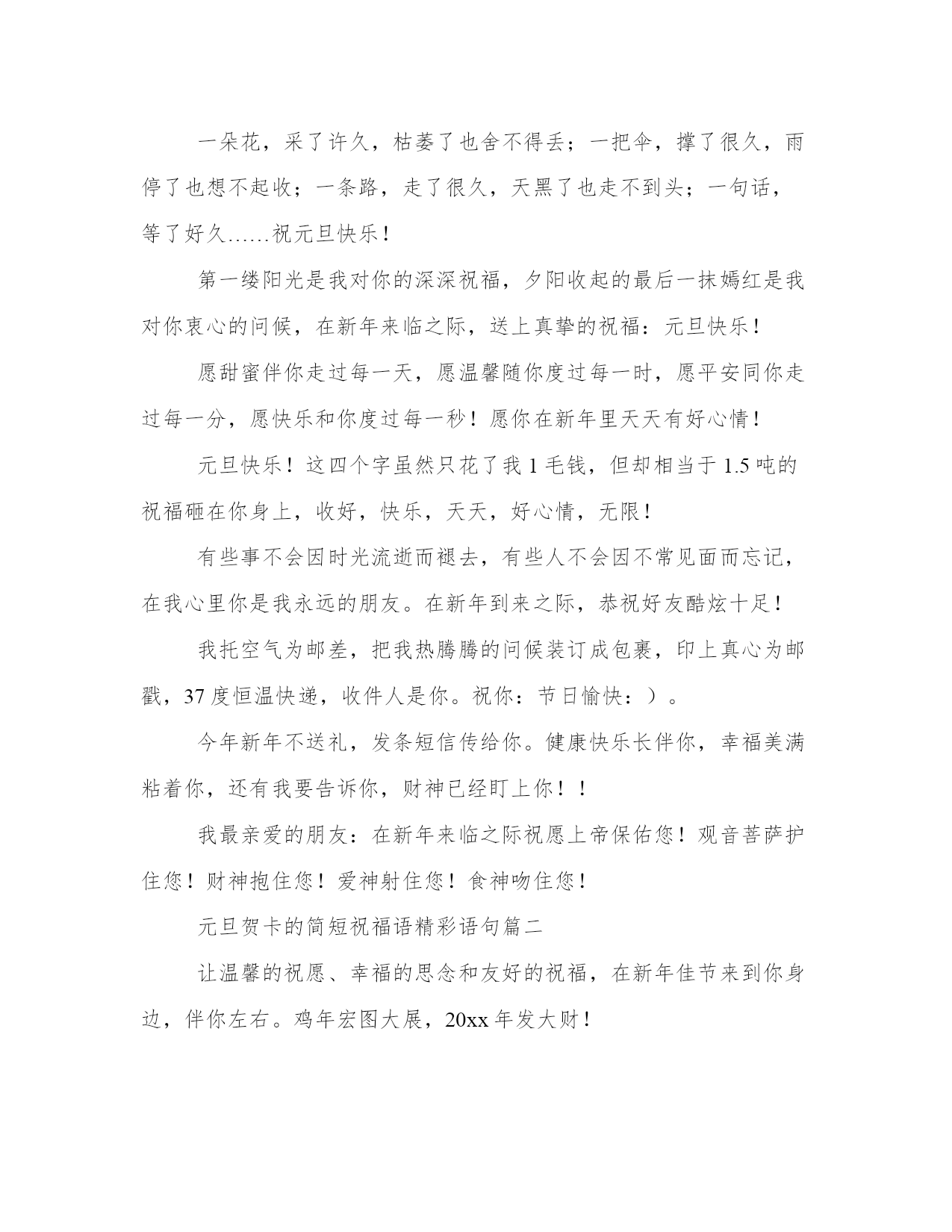 一朵花，采了许久，枯萎了也舍不得丢；一把伞，撑了很久，雨停了也想不起收；一条路，走了很久，天黑了也走不到头；一句话，等了好久……祝元旦快乐！

第一缕阳光是我对你的深深祝福，夕阳收起的最后一抹嫣红是我对你衷心的问候，在新年来临之际，送上真挚的祝福：元旦快乐！

愿甜蜜伴你走过每一天，愿温馨随你度过每一时，愿平安同你走过每一分，愿快乐和你度过每一秒！愿你在新年里天天有好心情！

元旦快乐！这四个字虽然只花了我 1 毛钱，但却相当于 1.5 吨的祝福砸在你身上，收好，快乐，天天，好心情，无限！

有些事不会因时光流逝而褪去，有些人不会因不常见面而忘记，在我心里你是我永远的朋友。在新年到来之际，恭祝好友酷炫十足！

我托空气为邮差，把我热腾腾的问候装订成包裹，印上真心为邮戳，37 度恒温快递，收件人是你。祝你：节日愉快：）。

今年新年不送礼，发条短信传给你。健康快乐长伴你，幸福美满粘着你，还有我要告诉你，财神已经盯上你！！

我最亲爱的朋友：在新年来临之际祝愿上帝保佑您！观音菩萨护住您！财神抱住您！爱神射住您！食神吻住您！

元旦贺卡的简短祝福语精彩语句篇二

让温馨的祝愿、幸福的思念和友好的祝福，在新年佳节来到你身边，伴你左右。鸡年宏图大展，20xx 年发大财！